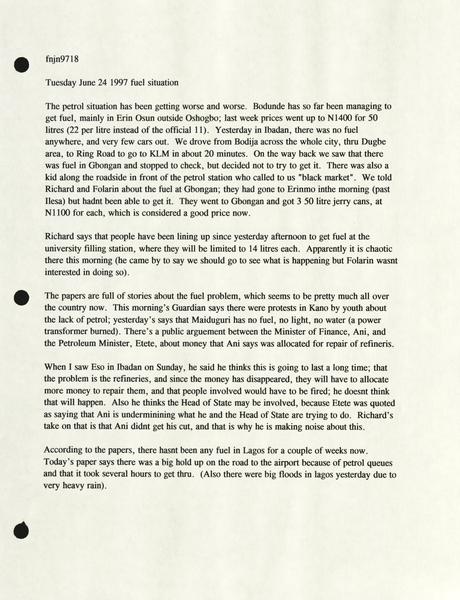 fnjn9718

Tuesday June 24 1997 fuel situation

The petrol situation has been getting worse and worse. Bodunde has so far been managing to get fuel, mainly in Erin Osun outside Oshogbo; last week prices went up to N1400 for 50 litres (22 per litre instead of the official 11). Yesterday in Ibadan, there was no fuel anywhere, and very few cars out. We drove from Bodija across the whole city, thru Dugbe area, to Ring Road to go to KLM in about 20 minutes. On the way back we saw that there was fuel in Gbongan and stopped to check, but decided not to try to get it. There was also a kid along the roadside in front of the petrol station who called to us "black market". We told Richard and Folarin about the fuel at Gbongan; they had gone to Erinmo inthe morning (past Ilesa) but hadnt been able to get it. They went to Gbongan and got 3 50 litre jerry cans, at N1100 for each, which is considered a good price now.

Richard says that people have been lining up since yesterday afternoon to get fuel at the university filling station, where they will be limited to 14 litres each. Apparently it is chaotic there this morning (he came by to say we should go to see what is happening but Folarin wasnt interested in doing so).

The papers are full of stories about the fuel problem, which seems to be pretty much all over the country now. This morning's Guardian says there were protests in Kano by youth about the lack of petrol; yesterday's says that Maiduguri has no fuel, no light, no water (a power transformer burned). There's a public arguement between the Minister of Finance, Ani, and the Petroleum Minister, Etete, about money that Ani says was allocated for repair of refineris.

When I saw Eso in Ibadan on Sunday, he said he thinks this is going to last a long time; that the problem is the refineries, and since the money has disappeared, they will have to allocate more money to repair them, and that people involved would have to be fired; he doesnt think that will happen. Also he thinks the Head of State may be involved, because Etete was quoted as saying that Ani is underminining what he and the Head of State are trying to do. Richard's take on that is that Ani didnt get his cut, and that is why he is making noise about this.

According to the papers, there hasnt been any fuel in Lagos for a couple of weeks now. Today's paper says there was a big hold up on the road to the airport because of petrol queues and that it took several hours to get thru. (Also there were big floods in lagos yesterday due to very heavy rain).